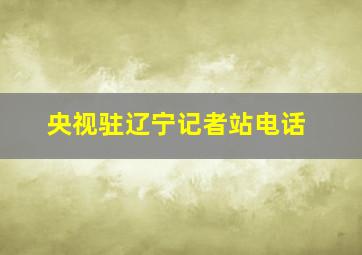 央视驻辽宁记者站电话